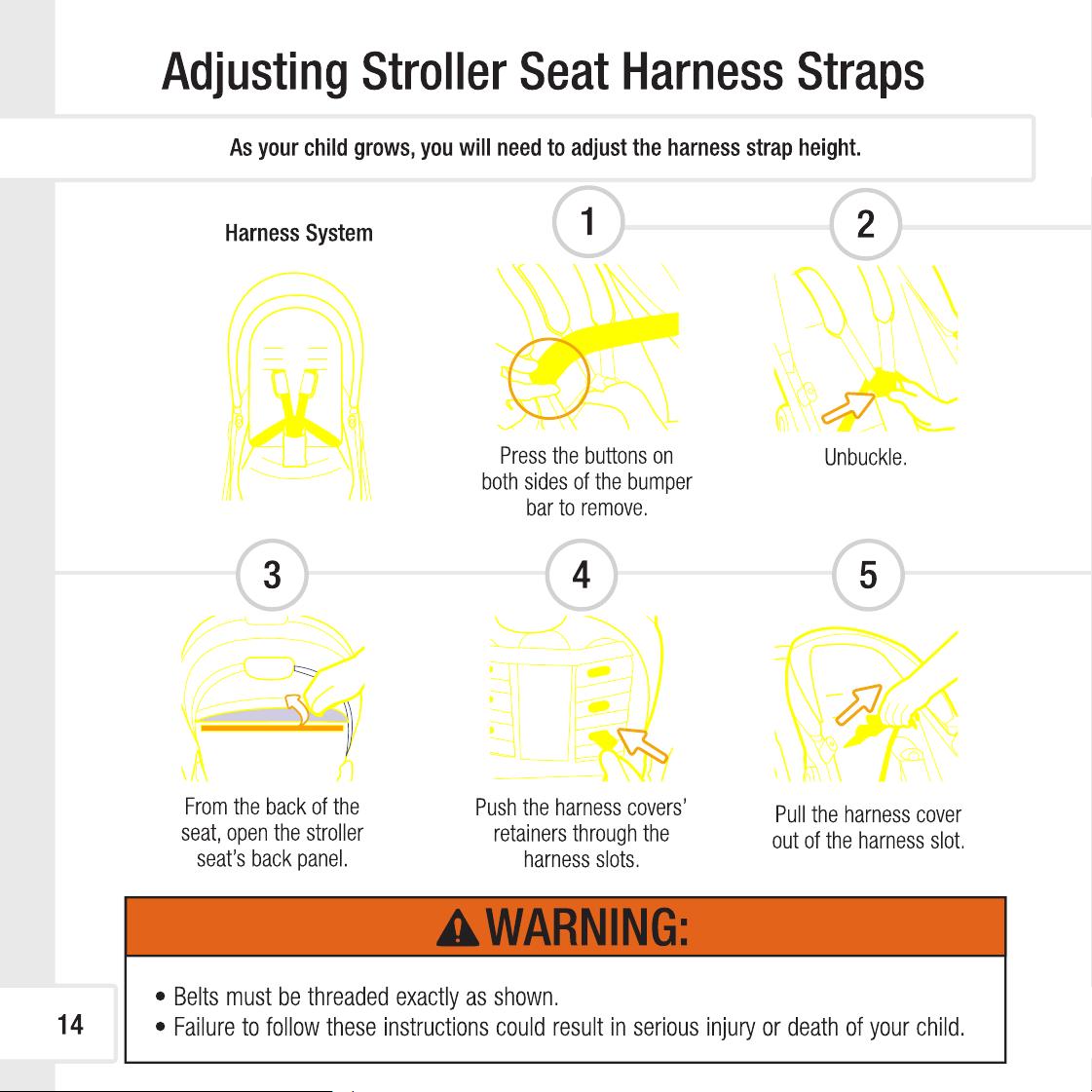 Adjusting Stroller Seat Harness Straps

As your child grows, you will need to adjust the harness strap height.

Harness System

1

Press the buttons on both sides of the bumper bar to remove.

2

Unbuckle.

3

From the back of the seat, open the stroller seat's back panel.

4

Push the harness covers' retainers through the harness slots.

5

Pull the harness cover out of the harness slot.

WARNING:

• Belts must be threaded exactly as shown.
• Failure to follow these instructions could result in serious injury or death of your child.

14